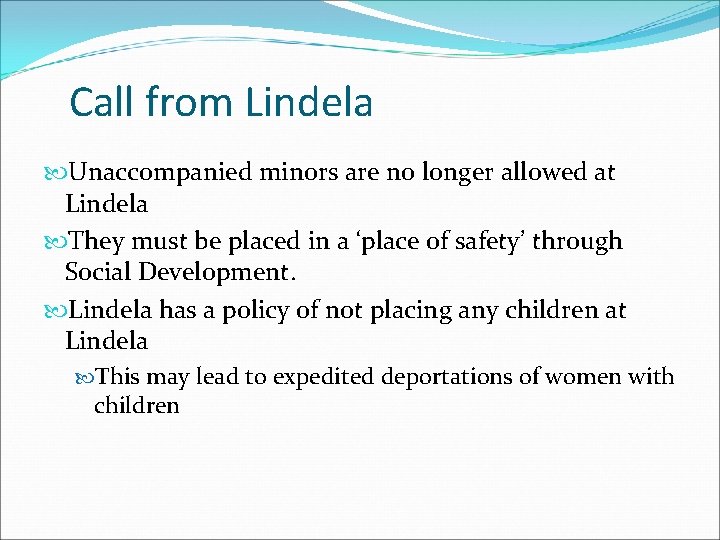 Call from Lindela

Unaccompanied minors are no longer allowed at Lindela

They must be placed in a ‘place of safety’ through Social Development.

Lindela has a policy of not placing any children at Lindela

This may lead to expedited deportations of women with children